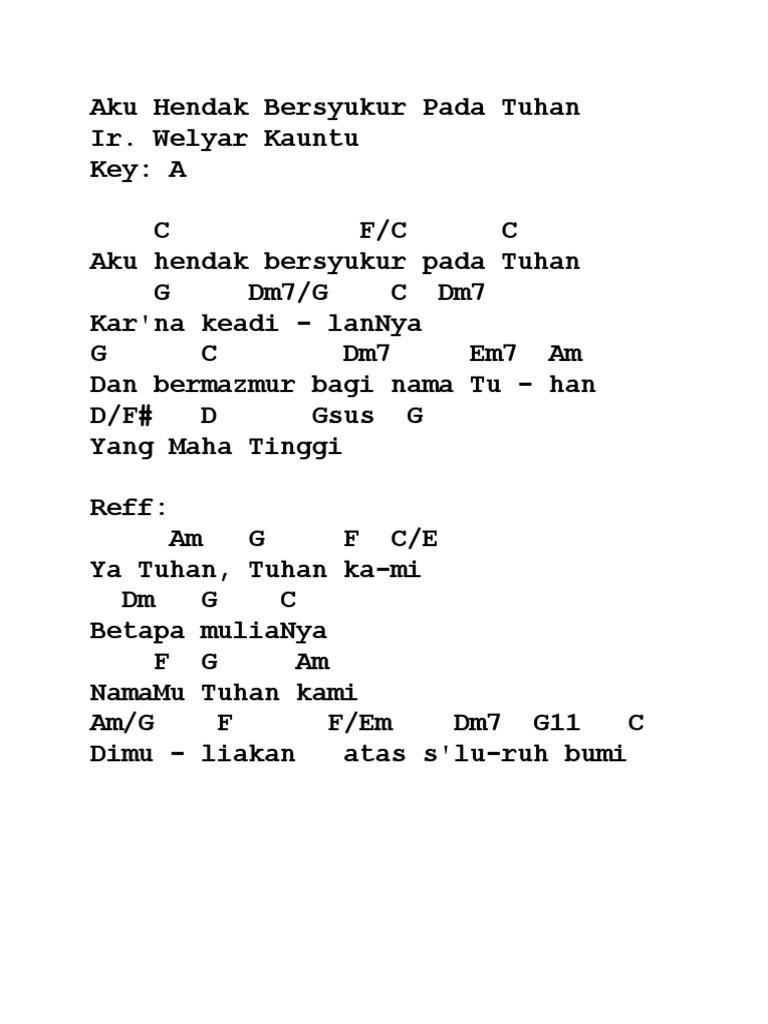 Aku Hendak Bersyukur Pada Tuhan
Ir. Welyar Kauntu
Key: A

C F/C C
Aku hendak bersyukur pada Tuhan
G Dm7/G C Dm7
Kar'na keadi - lanNya
G C Dm7 Em7 Am
Dan bermazmur bagi nama Tu - han
D/F# D Gsus G
Yang Maha Tinggi

Reff:
Am G F C/E
Ya Tuhan, Tuhan ka-mi
Dm G C
Betapa muliaNya
F G Am
NamaMu Tuhan kami
Am/G F F/Em Dm7 G11 C
Dimu - liakan atas s'lu-ruh bumi